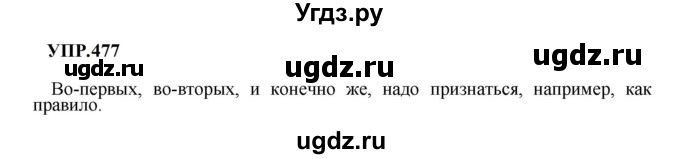 Угдз.ру

УПР.477

ugdz.ru ugdz.ru ugdz.ru

Во-первых, во-вторых, и конечно же, надо признаться, например, как правило.

ugdz.ru